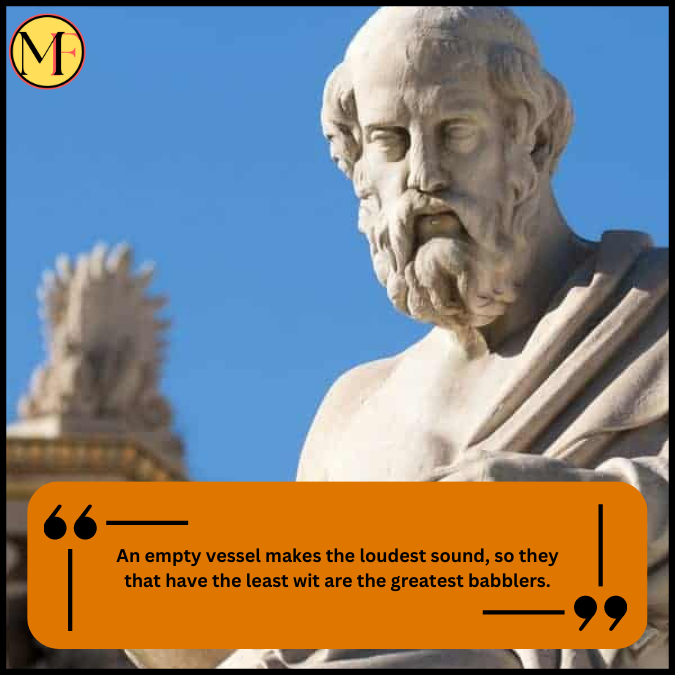 MF

An empty vessel makes the loudest sound, so they that have the least wit are the greatest babblers.